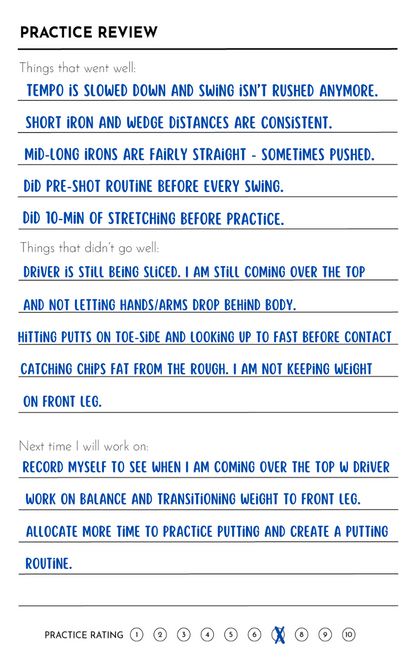 PRACTICE REVIEW

Things that went well:

TEMPO IS SLOWED DOWN AND SWING ISN'T RUSHED ANYMORE.

SHORT IRON AND WEDGE DISTANCES ARE CONSISTENT.

MID-LONG IRONS ARE FAIRLY STRAIGHT - SOMETIMES PUSHED.

DID PRE-SHOT ROUTINE BEFORE EVERY SWING.

DID 10-MIN OF STRETCHING BEFORE PRACTICE.

Things that didn't go well:

DRIVER IS STILL BEING SLICED. I AM STILL COMING OVER THE TOP AND NOT LETTING HANDS/ARMS DROP BEHIND BODY.

HITTING PUTTS ON TOE-SIDE AND LOOKING UP TO FAST BEFORE CONTACT

CATCHING CHIPS FAT FROM THE ROUGH. I AM NOT KEEPING WEIGHT ON FRONT LEG.

Next time I will work on:

RECORD MYSELF TO SEE WHEN I AM COMING OVER THE TOP W DRIVER

WORK ON BALANCE AND TRANSITIONING WEIGHT TO FRONT LEG.

ALLOCATE MORE TIME TO PRACTICE PUTTING AND CREATE A PUTTING ROUTINE.

PRACTICE RATING 1 2 3 4 5 6 X 8 9 10